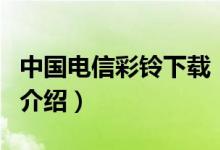 中国电信彩铃下载
介绍）